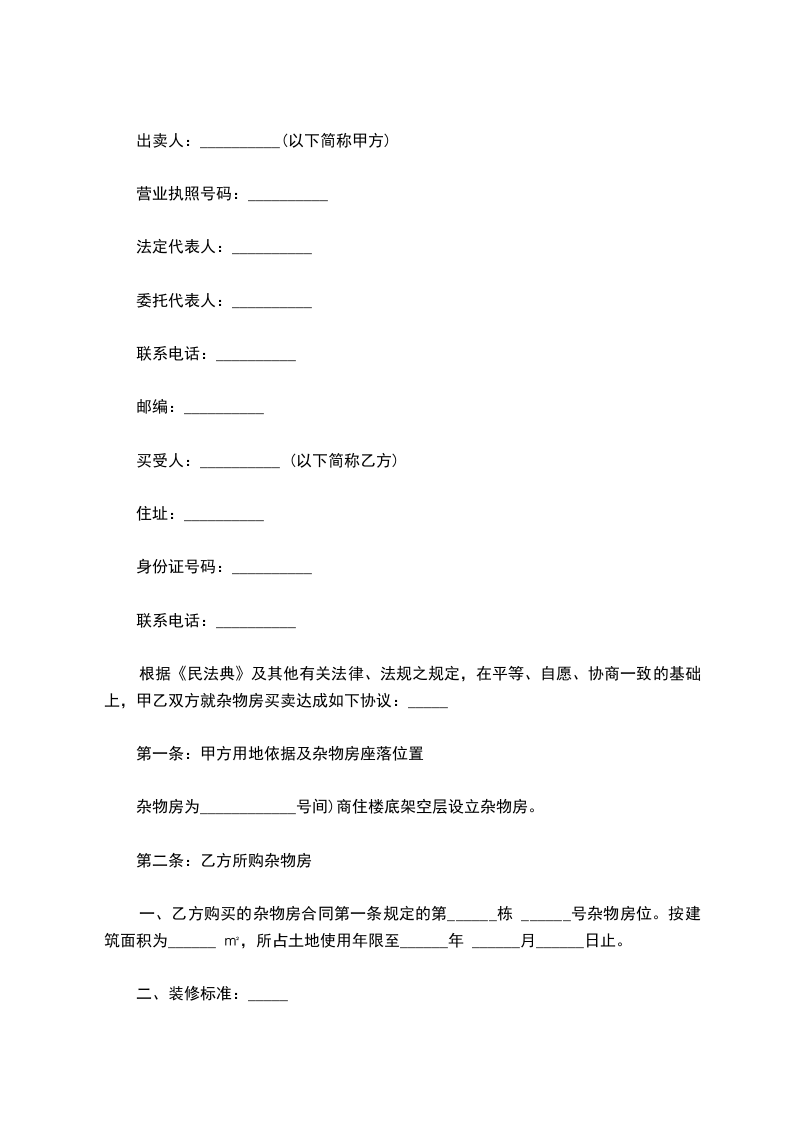 出卖人：__________(以下简称甲方)

营业执照号码：__________

法定代表人：__________

委托代表人：__________

联系电话：__________

邮编：__________

买受人：__________ (以下简称乙方)

住址：__________

身份证号码：__________

联系电话：__________

根据《民法典》及其他有关法律、法规之规定，在平等、自愿、协商一致的基础上，甲乙双方就杂物房买卖达成如下协议：_____

第一条：甲方用地依据及杂物房座落位置

杂物房为____________号间)商住楼底架空层设立杂物房。

第二条：乙方所购杂物房

一、乙方购买的杂物房合同第一条规定的第______栋 ______号杂物房位。按建筑面积为______ ㎡，所占土地使用年限至______年 ______月______日止。

二、装修标准：_____